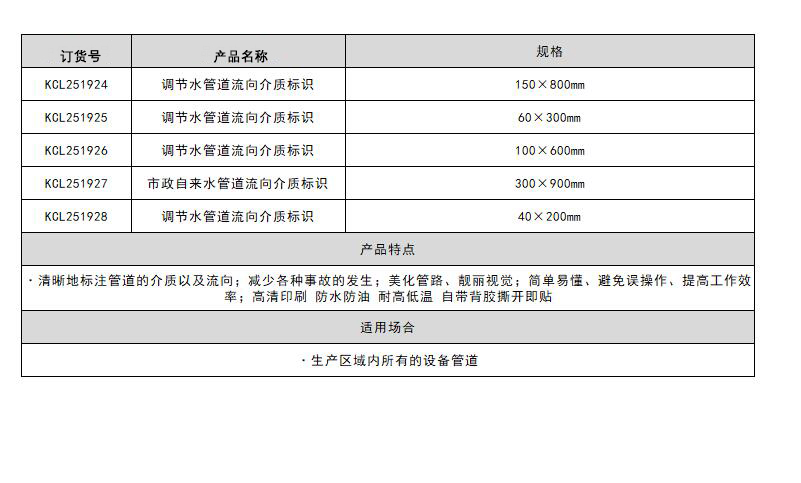 | 订货号 | 产品名称 | 规格 |
|---|---|---|
| KCL251924 | 调节水管道流向介质标识 | 150×800mm |
| KCL251925 | 调节水管道流向介质标识 | 60×300mm |
| KCL251926 | 调节水管道流向介质标识 | 100×600mm |
| KCL251927 | 市政自来水管道流向介质标识 | 300×900mm |
| KCL251928 | 调节水管道流向介质标识 | 40×200mm |
| 产品特点 | | |
| ·清晰地标注管道的介质以及流向；减少各种事故的发生；美化管路、靓丽视觉；简单易懂、避免误操作、提高工作效率；高清印刷 防水防油 耐高低温 自带背胶撕开即贴 | | |
| 适用场合 | | |
| ·生产区域内所有的设备管道 | | |